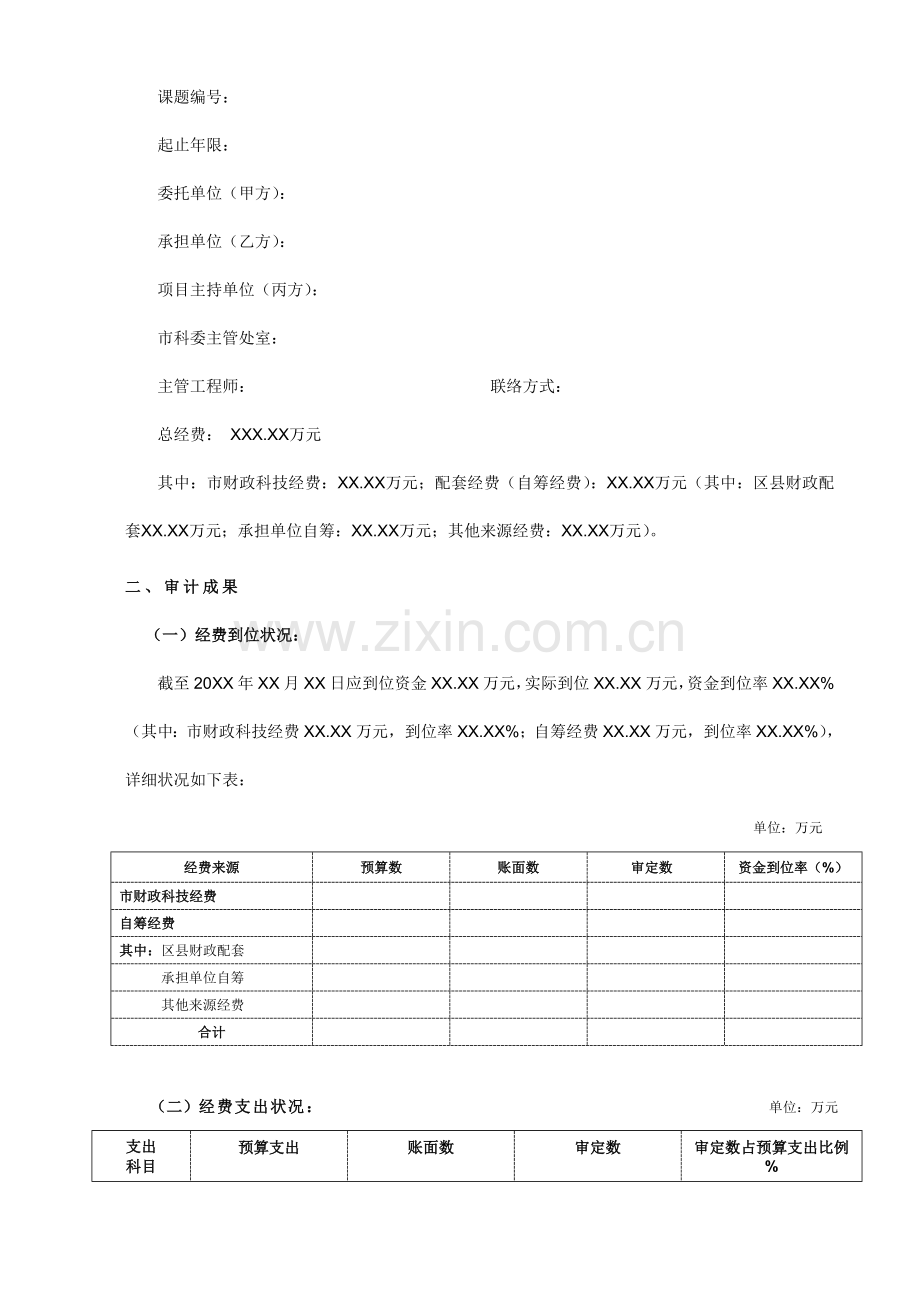 课题编号：

起止年限：

委托单位（甲方）：

承担单位（乙方）：

项目主持单位（丙方）：

市科委主管处室：

主管工程师：                                   联络方式：

总经费：  XXX.XX万元

其中：市财政科技经费：XX.XX万元；配套经费（自筹经费）：XX.XX万元（其中：区县财政配套XX.XX万元；承担单位自筹：XX.XX万元；其他来源经费：XX.XX万元）。

二、审计成果

（一）经费到位状况：

截至20XX年XX月XX日应到位资金XX.XX万元，实际到位XX.XX万元，资金到位率XX.XX%（其中：市财政科技经费XX.XX万元，到位率XX.XX%；自筹经费XX.XX万元，到位率XX.XX%），详细状况如下表：

单位：万元

| 经费来源 | 预算数 | 账面数 | 审定数 | 资金到位率（%） |
|---|---|---|---|---|
| 市财政科技经费 | | | | |
| 自筹经费 | | | | |
| 其中：区县财政配套 | | | | |
| 承担单位自筹 | | | | |
| 其他来源经费 | | | | |
| 合计 | | | | |

（二）经费支出状况：

单位：万元

| 支出科目 | 预算支出 | 账面数 | 审定数 | 审定数占预算支出比例% |
|---|---|---|---|---|

www.zixin.com.cn